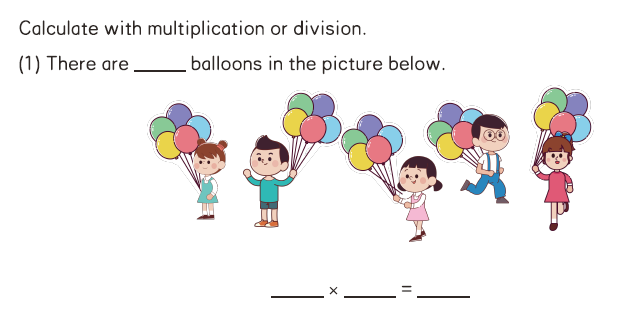 Calculate with multiplication or division.

(1) There are ______ balloons in the picture below.

______ × ______ = ______